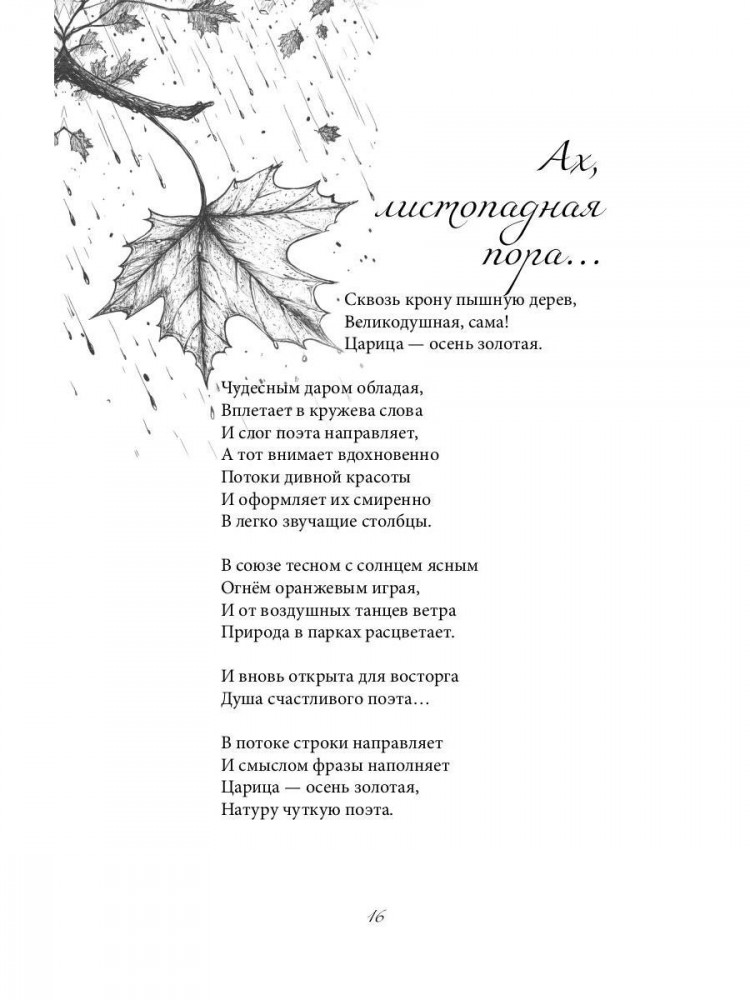 Ах, листопадная пора…

Сквозь крону пышную дерев,
Великодушная, сама!
Царица — осень золотая.

Чудесным даром обладая,
Вплетает в кружева слова
И слог поэта направляет,
А тот внимает вдохновенно
Потоки дивной красоты
И оформляет их смиренно
В легко звучащие столбцы.

В союзе тесном с солнцем ясным
Огнём оранжевым играя,
И от воздушных танцев ветра
Природа в парках расцветает.

И вновь открыта для восторга
Душа счастливого поэта…

В потоке строки направляет
И смыслом фразы наполняет
Царица — осень золотая,
Натуру чуткую поэта.

16